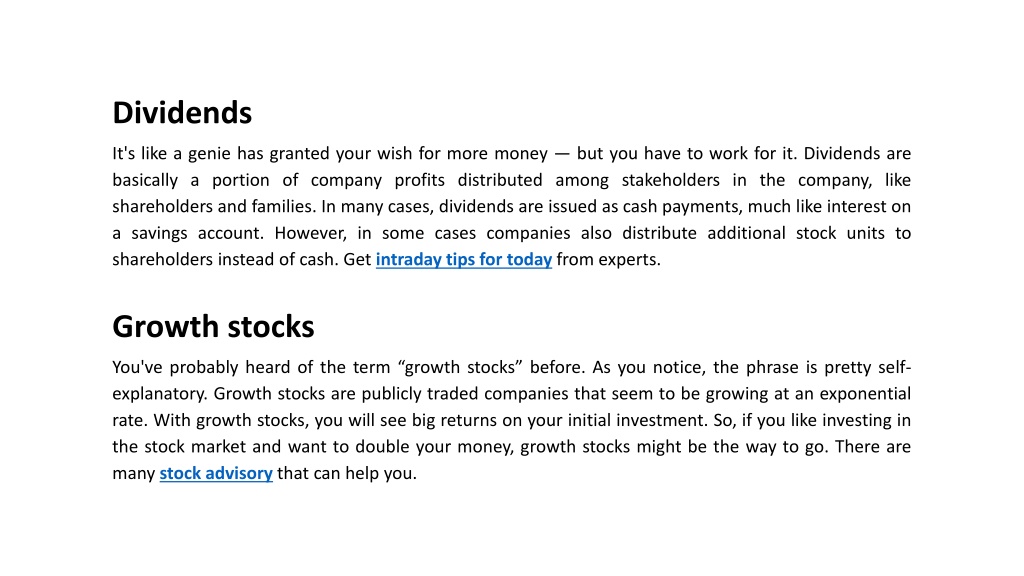 Dividends

It's like a genie has granted your wish for more money — but you have to work for it. Dividends are basically a portion of company profits distributed among stakeholders in the company, like shareholders and families. In many cases, dividends are issued as cash payments, much like interest on a savings account. However, in some cases companies also distribute additional stock units to shareholders instead of cash. Get intraday tips for today from experts.

Growth stocks

You've probably heard of the term “growth stocks” before. As you notice, the phrase is pretty self-explanatory. Growth stocks are publicly traded companies that seem to be growing at an exponential rate. With growth stocks, you will see big returns on your initial investment. So, if you like investing in the stock market and want to double your money, growth stocks might be the way to go. There are many stock advisory that can help you.